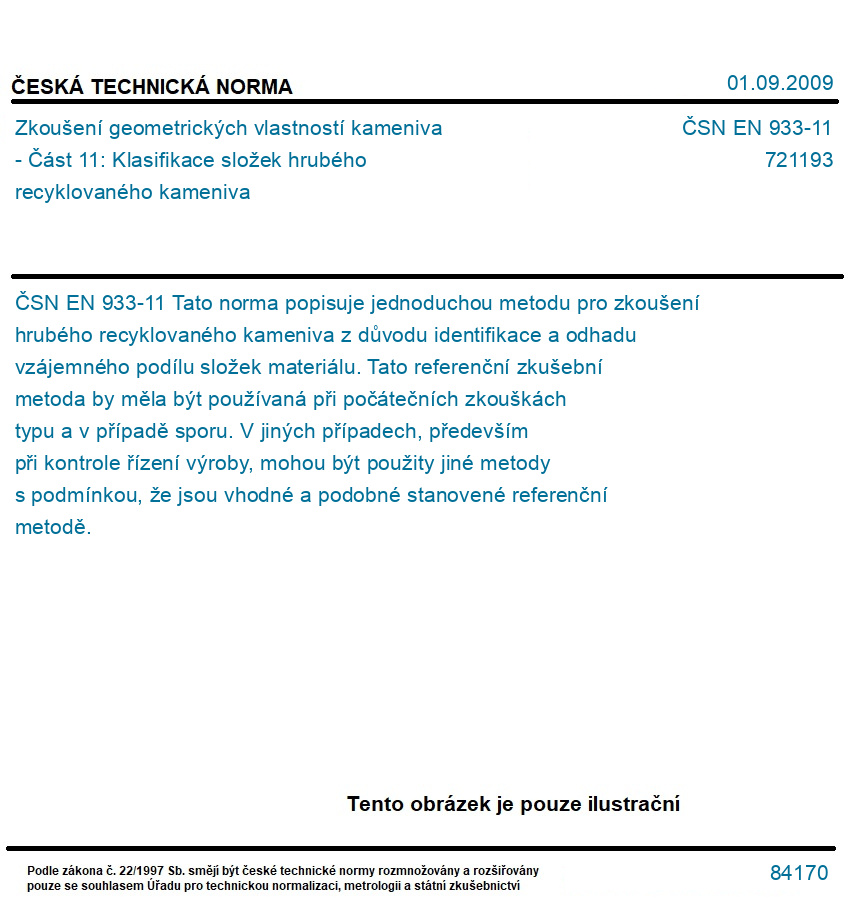 ČESKÁ TECHNICKÁ NORMA

01.09.2009

Zkoušení geometrických vlastností kameniva - Část 11: Klasifikace složek hrubého recyklovaného kameniva

ČSN EN 933-11
721193

ČSN EN 933-11 Tato norma popisuje jednoduchou metodu pro zkoušení hrubého recyklovaného kameniva z důvodu identifikace a odhadu vzájemného podílu složek materiálu. Tato referenční zkušební metoda by měla být používaná při počátečních zkouškách typu a v případě sporu. V jiných případech, především při kontrole řízení výroby, mohou být použity jiné metody s podmínkou, že jsou vhodné a podobné stanovené referenční metodě.

Tento obrázek je pouze ilustrační

Podle zákona č. 22/1997 Sb. smějí být české technické normy rozmnožovány a rozšiřovány pouze se souhlasem Úřadu pro technickou normalizaci, metrologii a státní zkušebnictví

84170